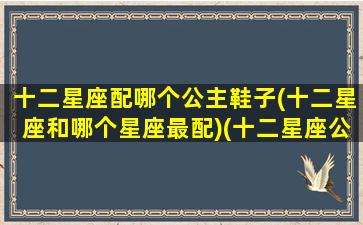 十二星座配哪个公主鞋子(十二星座和哪个星座最配)(十二星座公